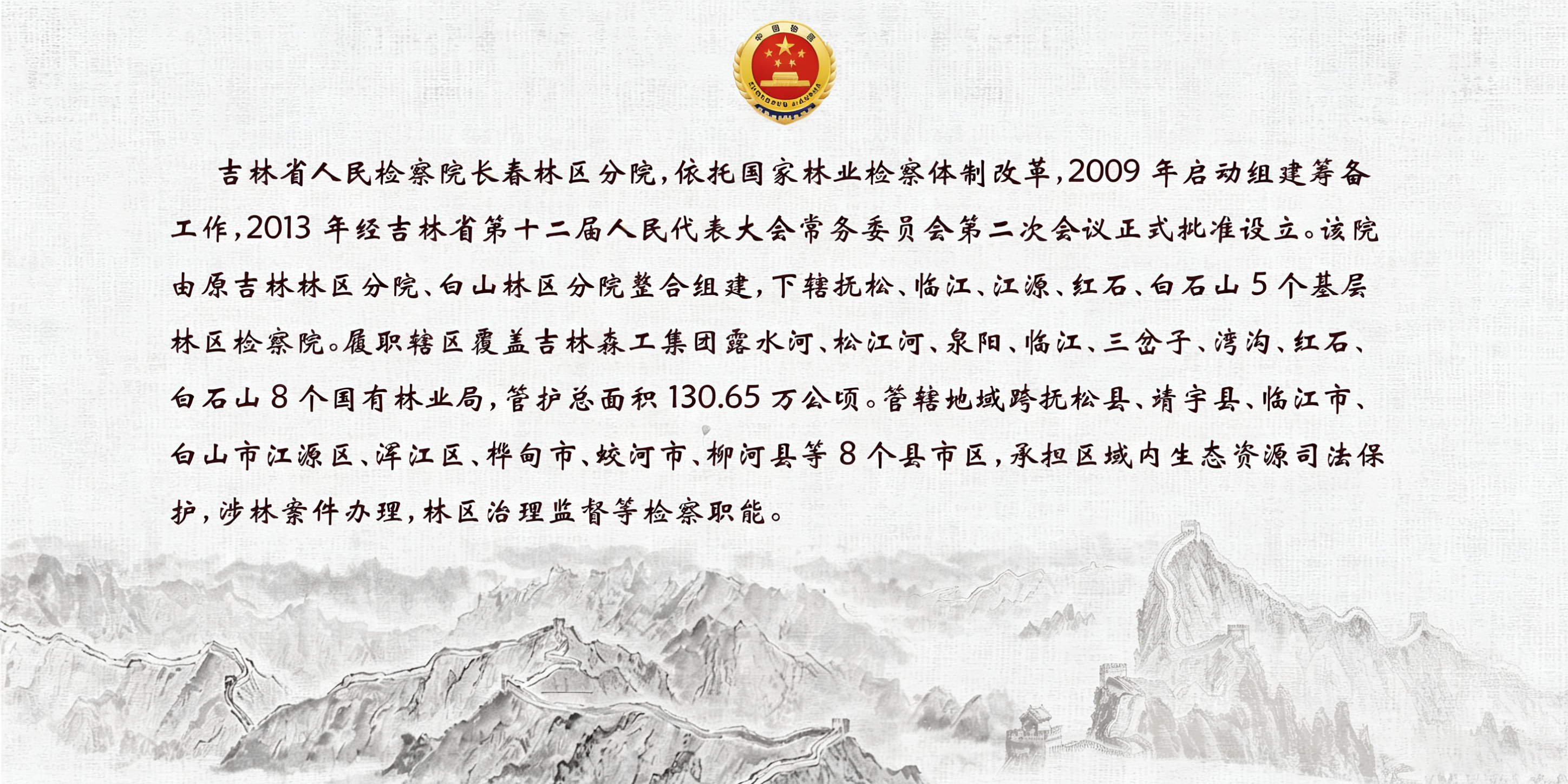 吉林省人民检察院长春林区分院，依托国家林业检察体制改革，2009年启动组建筹备工作，2013年经吉林省第十二届人民代表大会常务委员会第二次会议正式批准设立。该院由原吉林林区分院、白山林区分院整合组建，下辖抚松、临江、江源、红石、白石山5个基层林区检察院。履职辖区覆盖吉林森工集团露水河、松江河、泉阳、临江、三岔子、湾沟、红石、白石山8个国有林业局，管护总面积130.65万公顷。管辖地域跨抚松县、靖宇县、临江市、白山市江源区、浑江区、桦甸市、蛟河市、柳河县等8个县市区，承担区域内生态资源司法保护，涉林案件办理，林区治理监督等检察职能。